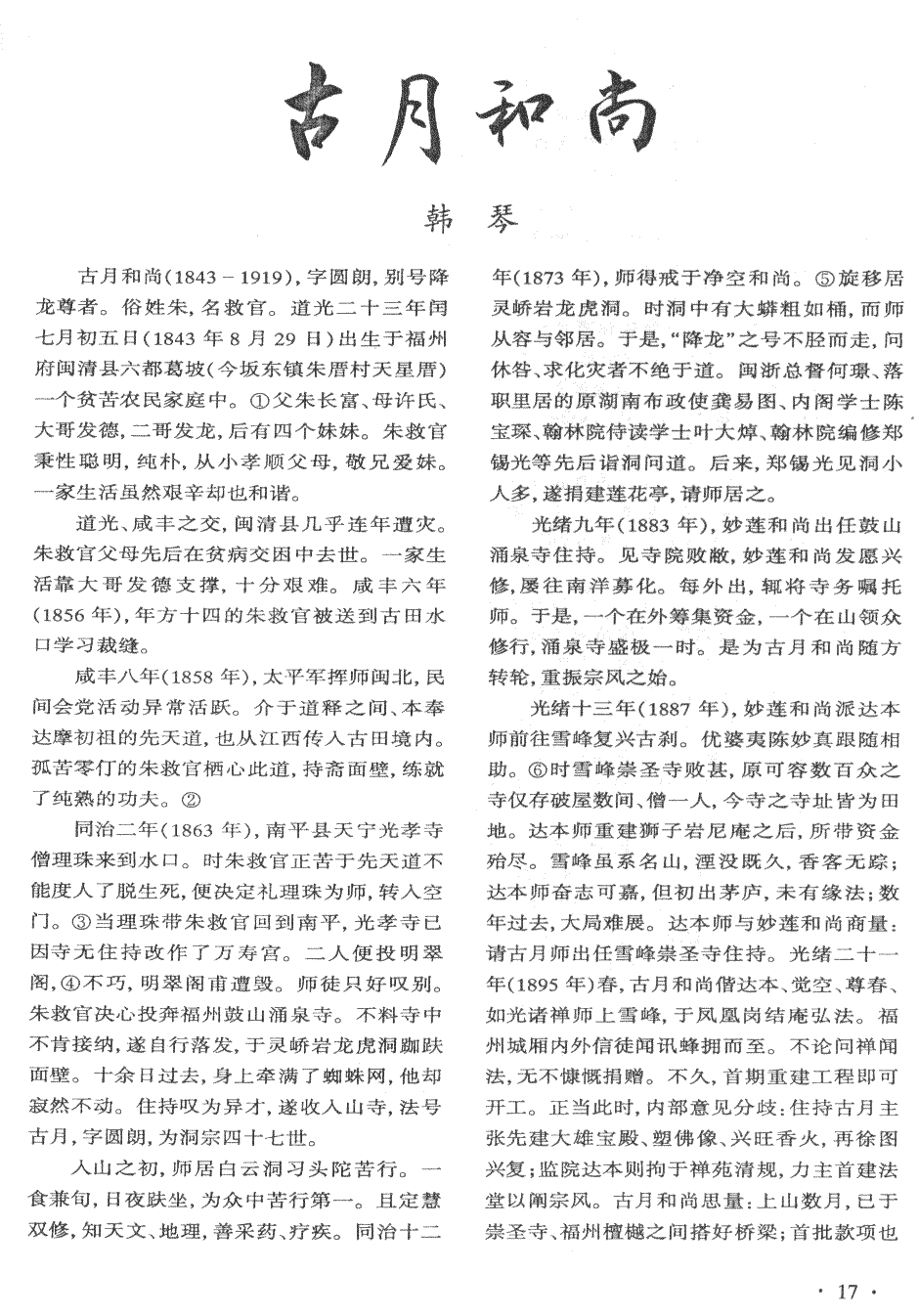 古月和尚

韩　琴

古月和尚(1843－1919)，字圆朗，别号降龙尊者。俗姓朱，名救官。道光二十三年闰七月初五日(1843年8月29日)出生于福州府闽清县六都葛坡(今坂东镇朱厝村天星厝)一个贫苦农民家庭中。①父朱长富、母许氏、大哥发德，二哥发龙，后有四个妹妹。朱救官秉性聪明，纯朴，从小孝顺父母，敬兄爱妹。一家生活虽然艰辛却也和谐。

道光、咸丰之交，闽清县几乎连年遭灾。朱救官父母先后在贫病交困中去世。一家生活靠大哥发德支撑，十分艰难。咸丰六年(1856年)，年方十四的朱救官被送到古田水口学习裁缝。

咸丰八年(1858年)，太平军挥师闽北，民间会党活动异常活跃。介于道释之间、本奉达摩初祖的先天道，也从江西传入古田境内。孤苦零仃的朱救官栖心此道，持斋面壁，练就了纯熟的功夫。②

同治二年(1863年)，南平县天宁光孝寺僧理珠来到水口。时朱救官正苦于先天道不能度人了脱生死，便决定礼理珠为师，转入空门。③当理珠带朱救官回到南平，光孝寺已因寺无住持改作了万寿宫。二人便投明翠阁，④不巧，明翠阁甫遭毁。师徒只好叹别。朱救官决心投奔福州鼓山涌泉寺。不料寺中不肯接纳，遂自行落发，于灵峤岩龙虎洞跏趺面壁。十余日过去，身上牵满了蜘蛛网，他却寂然不动。住持叹为异才，遂收入山寺，法号古月，字圆朗，为洞宗四十七世。

入山之初，师居白云洞习头陀苦行。一食兼旬，日夜趺坐，为众中苦行第一。且定慧双修，知天文、地理，善采药、疗疾。同治十二年(1873年)，师得戒于净空和尚。⑤旋移居灵峤岩龙虎洞。时洞中有大蟒粗如桶，而师从容与邻居。于是，“降龙”之号不胫而走，问休咎、求化灾者不绝于道。闽浙总督何璟、落职里居的原湖南布政使龚易图、内阁学士陈宝琛、翰林院侍读学士叶大焯、翰林院编修郑锡光等先后诣洞问道。后来，郑锡光见洞小人多，遂捐建莲花亭，请师居之。

光绪九年(1883年)，妙莲和尚出任鼓山涌泉寺住持。见寺院败敝，妙莲和尚发愿兴修，屡往南洋募化。每外出，辄将寺务嘱托师。于是，一个在外筹集资金，一个在山领众修行，涌泉寺盛极一时。是为古月和尚随方转轮，重振宗风之始。

光绪十三年(1887年)，妙莲和尚派达本师前往雪峰复兴古刹。优婆夷陈妙真跟随相助。⑥时雪峰崇圣寺败甚，原可容数百众之寺仅存破屋数间、僧一人，今寺之寺址皆为田地。达本师重建狮子岩尼庵之后，所带资金殆尽。雪峰虽系名山，湮没既久，香客无踪；达本师奋志可嘉，但初出茅庐，未有缘法；数年过去，大局难展。达本师与妙莲和尚商量：请古月师出任雪峰崇圣寺住持。光绪二十一年(1895年)春，古月和尚偕达本、觉空、尊春、如光诸禅师上雪峰，于凤凰岗结庵弘法。福州城厢内外信徒闻讯蜂拥而至。不论问禅闻法，无不慷慨捐赠。不久，首期重建工程即可开工。正当此时，内部意见分歧：住持古月主张先建大雄宝殿、塑佛像、兴旺香火，再徐图兴复；监院达本则拘于禅苑清规，力主首建法堂以阐宗风。古月和尚思量：上山数月，已于崇圣寺、福州檀樾之间搭好桥梁；首批款项也

· 17 ·